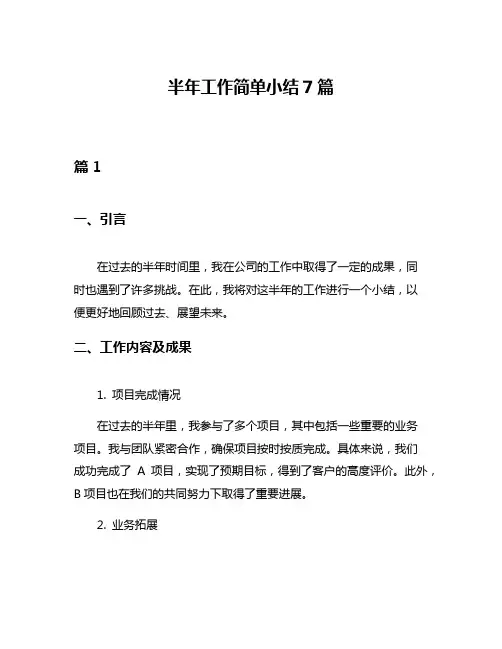 半年工作简单小结 7 篇

篇 1

一、引言

在过去的半年时间里，我在公司的工作中取得了一定的成果，同时也遇到了许多挑战。在此，我将对这半年的工作进行一个小结，以便更好地回顾过去、展望未来。

二、工作内容及成果

1. 项目完成情况

在过去的半年里，我参与了多个项目，其中包括一些重要的业务项目。我与团队紧密合作，确保项目按时按质完成。具体来说，我们成功完成了 A 项目，实现了预期目标，得到了客户的高度评价。此外，B 项目也在我们的共同努力下取得了重要进展。

2. 业务拓展